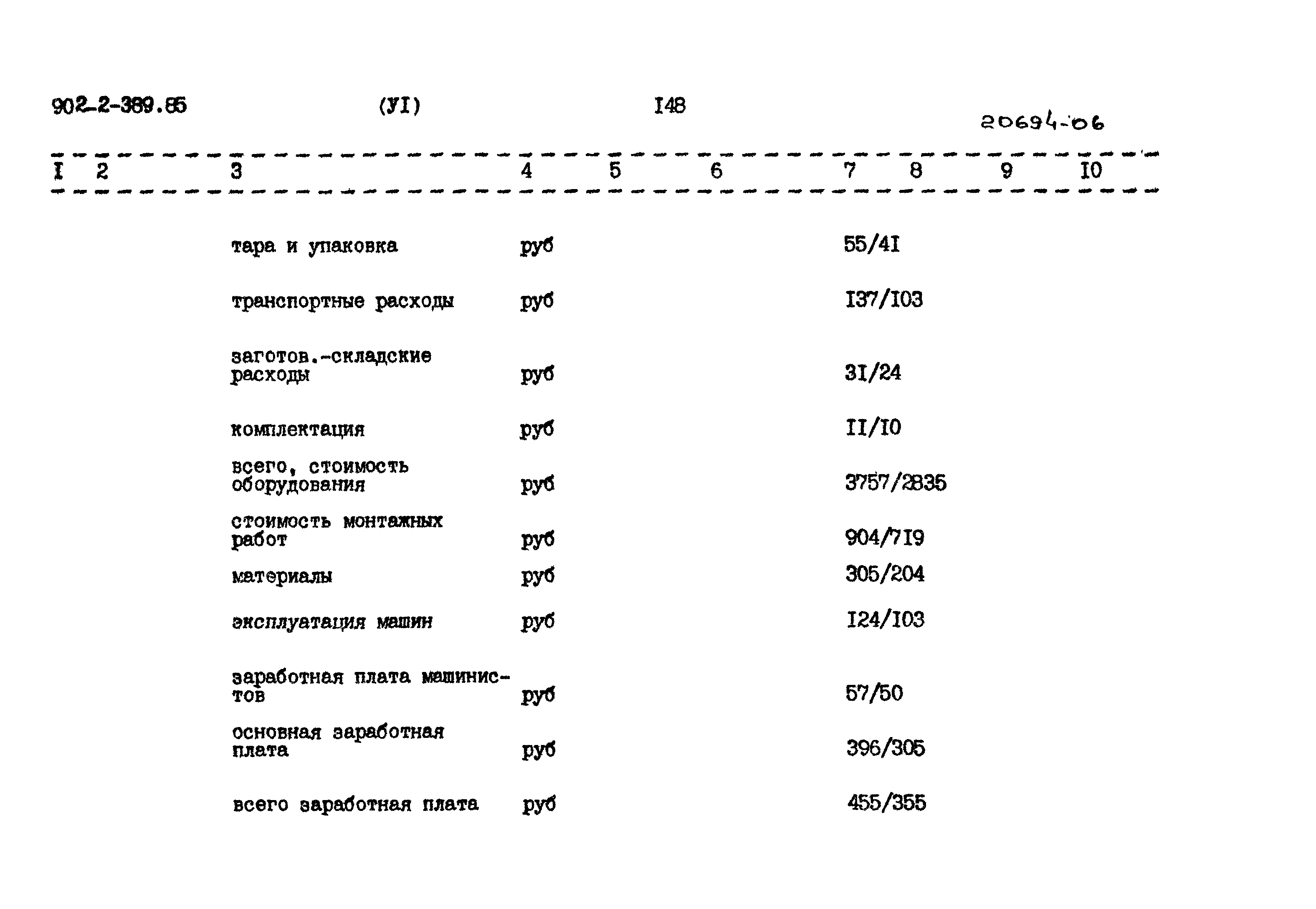 902-2-389.85 (УI) I48

20694-06

| I | 2 | 3 | 4 | 5 | 6 | 7 | 8 | 9 | I0 |
|---|---|---|---|---|---|---|---|---|---|
| | | тара и упаковка | руб | | | 55/4I | | | |
| | | транспортные расходы | руб | | | I37/I03 | | | |
| | | заготов.-складские расходы | руб | | | 3I/24 | | | |
| | | комплектация | руб | | | II/I0 | | | |
| | | всего, стоимость оборудования | руб | | | 3757/2835 | | | |
| | | стоимость монтажных работ | руб | | | 904/7I9 | | | |
| | | материалы | руб | | | 305/204 | | | |
| | | эксплуатация машин | руб | | | I24/I03 | | | |
| | | заработная плата машинистов | руб | | | 57/50 | | | |
| | | основная заработная плата | руб | | | 396/305 | | | |
| | | всего заработная плата | руб | | | 455/355 | | | |